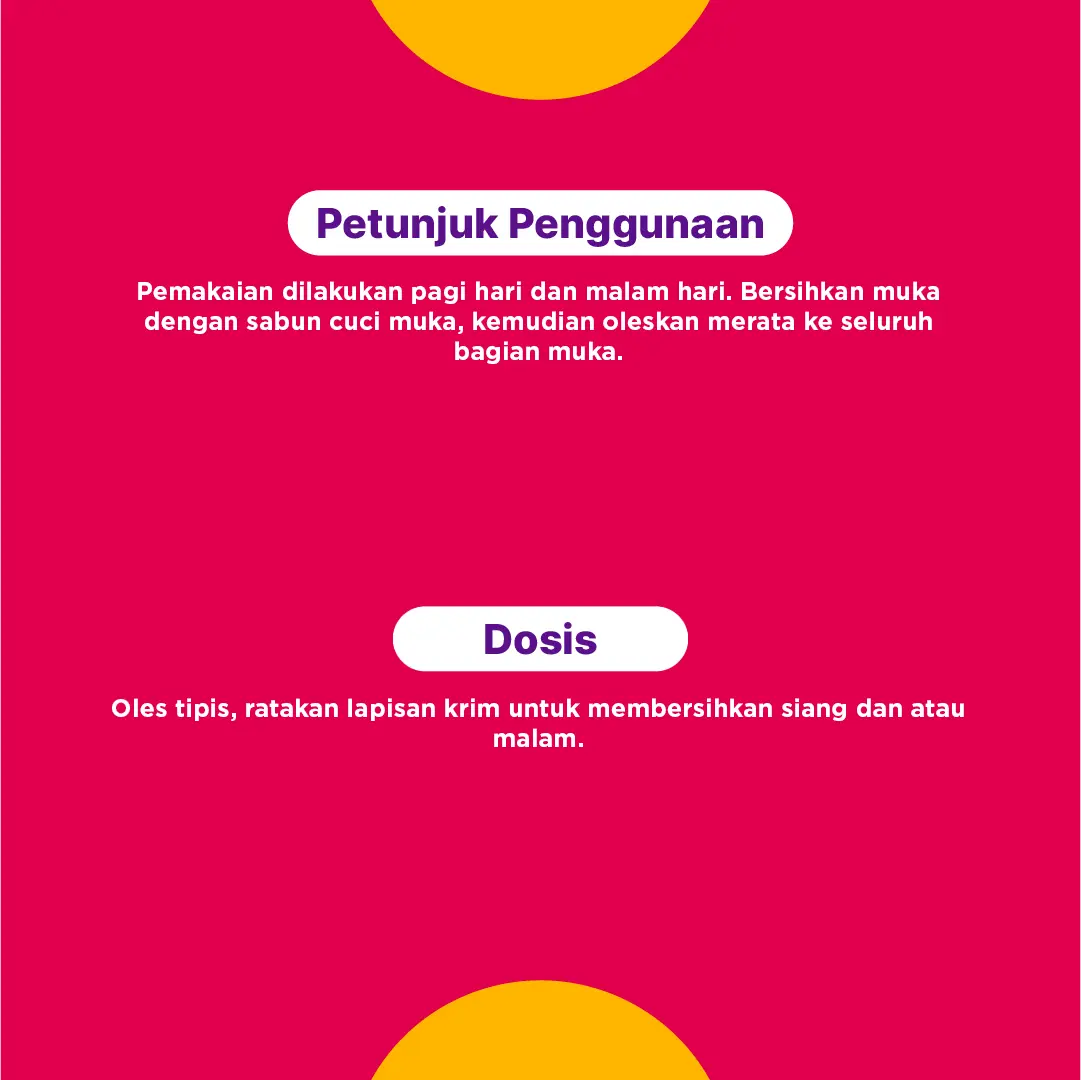 Petunjuk Penggunaan

Pemakaian dilakukan pagi hari dan malam hari. Bersihkan muka dengan sabun cuci muka, kemudian oleskan merata ke seluruh bagian muka.

Dosis

Oles tipis, ratakan lapisan krim untuk membersihkan siang dan atau malam.